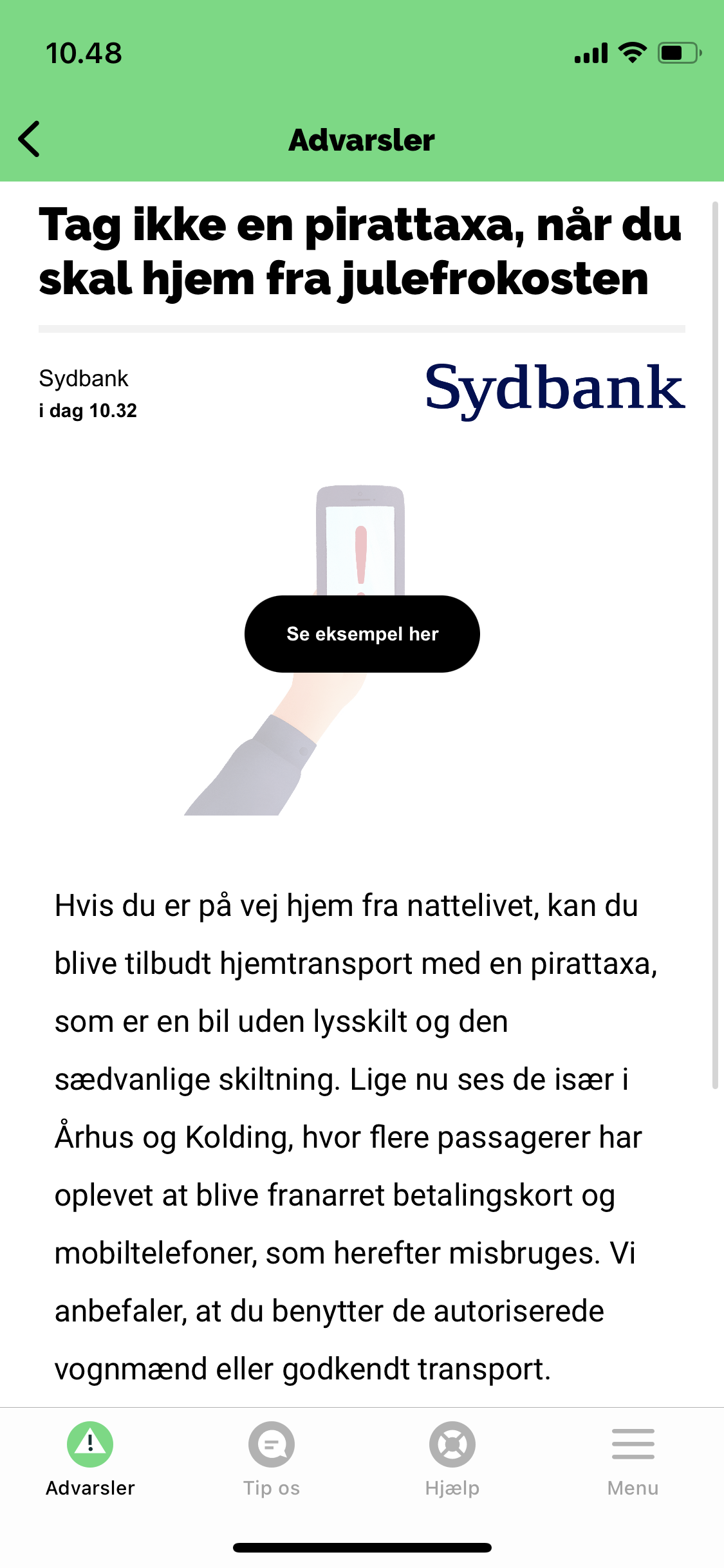 10.48

Advarsler

Tag ikke en pirattaxa, når du skal hjem fra julefrokosten

Sydbank
i dag 10.32

Sydbank

Se eksempel her

Hvis du er på vej hjem fra nattelivet, kan du blive tilbudt hjemtransport med en pirattaxa, som er en bil uden lysskilt og den sædvanlige skiltning. Lige nu ses de især i Århus og Kolding, hvor flere passagerer har oplevet at blive franarret betalingskort og mobiltelefoner, som herefter misbruges. Vi anbefaler, at du benytter de autoriserede vognmænd eller godkendt transport.

Advarsler
Tip os
Hjælp
Menu